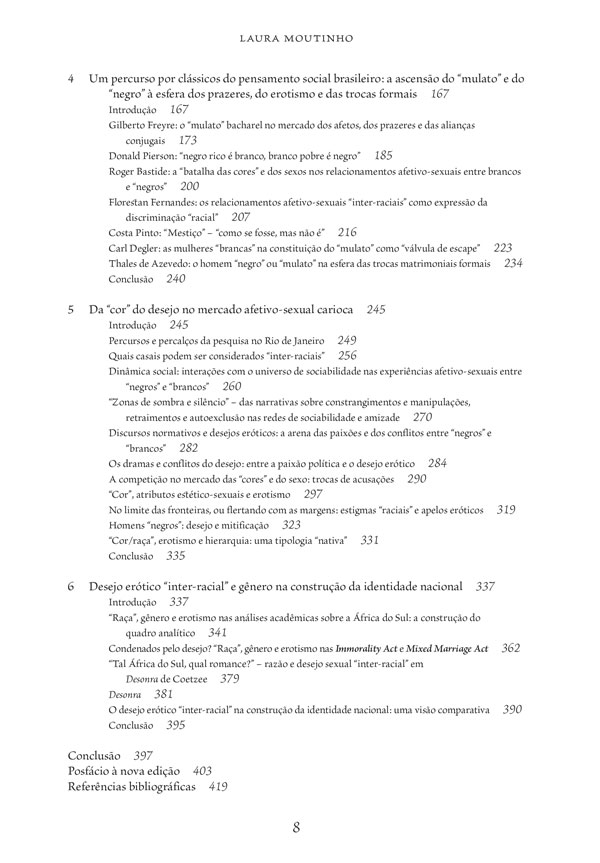 LAURA MOUTINHO

4 Um percurso por clássicos do pensamento social brasileiro: a ascensão do "mulato" e do "negro" à esfera dos prazeres, do erotismo e das trocas formais 167
Introdução 167
Gilberto Freyre: o "mulato" bacharel no mercado dos afetos, dos prazeres e das alianças conjugais 173
Donald Pierson: "negro rico é branco, branco pobre é negro" 185
Roger Bastide: a "batalha das cores" e dos sexos nos relacionamentos afetivo-sexuais entre brancos e "negros" 200
Florestan Fernandes: os relacionamentos afetivo-sexuais "inter-raciais" como expressão da discriminação "racial" 207
Costa Pinto: "Mestiço" – "como se fosse, mas não é" 216
Carl Degler: as mulheres "brancas" na constituição do "mulato" como "válvula de escape" 223
Thales de Azevedo: o homem "negro" ou "mulato" na esfera das trocas matrimoniais formais 234
Conclusão 240

5 Da "cor" do desejo no mercado afetivo-sexual carioca 245
Introdução 245
Percursos e percalços da pesquisa no Rio de Janeiro 249
Quais casais podem ser considerados "inter-raciais" 256
Dinâmica social: interações com o universo de sociabilidade nas experiências afetivo-sexuais entre "negros" e "brancos" 260
"Zonas de sombra e silêncio" – das narrativas sobre constrangimentos e manipulações, retraimentos e autoexclusão nas redes de sociabilidade e amizade 270
Discursos normativos e desejos eróticos: a arena das paixões e dos conflitos entre "negros" e "brancos" 282
Os dramas e conflitos do desejo: entre a paixão política e o desejo erótico 284
A competição no mercado das "cores" e do sexo: trocas de acusações 290
"Cor", atributos estético-sexuais e erotismo 297
No limite das fronteiras, ou flertando com as margens: estigmas "raciais" e apelos eróticos 319
Homens "negros": desejo e mitificação 323
"Cor/raça", erotismo e hierarquia: uma tipologia "nativa" 331
Conclusão 335

6 Desejo erótico "inter-racial" e gênero na construção da identidade nacional 337
Introdução 337
"Raça", gênero e erotismo nas análises acadêmicas sobre a África do Sul: a construção do quadro analítico 341
Condenados pelo desejo? "Raça", gênero e erotismo nas Immorality Act e Mixed Marriage Act 362
"Tal África do Sul, qual romance?" – razão e desejo sexual "inter-racial" em Desonra de Coetzee 379
Desonra 381
O desejo erótico "inter-racial" na construção da identidade nacional: uma visão comparativa 390
Conclusão 395

Conclusão 397
Posfácio à nova edição 403
Referências bibliográficas 419

8